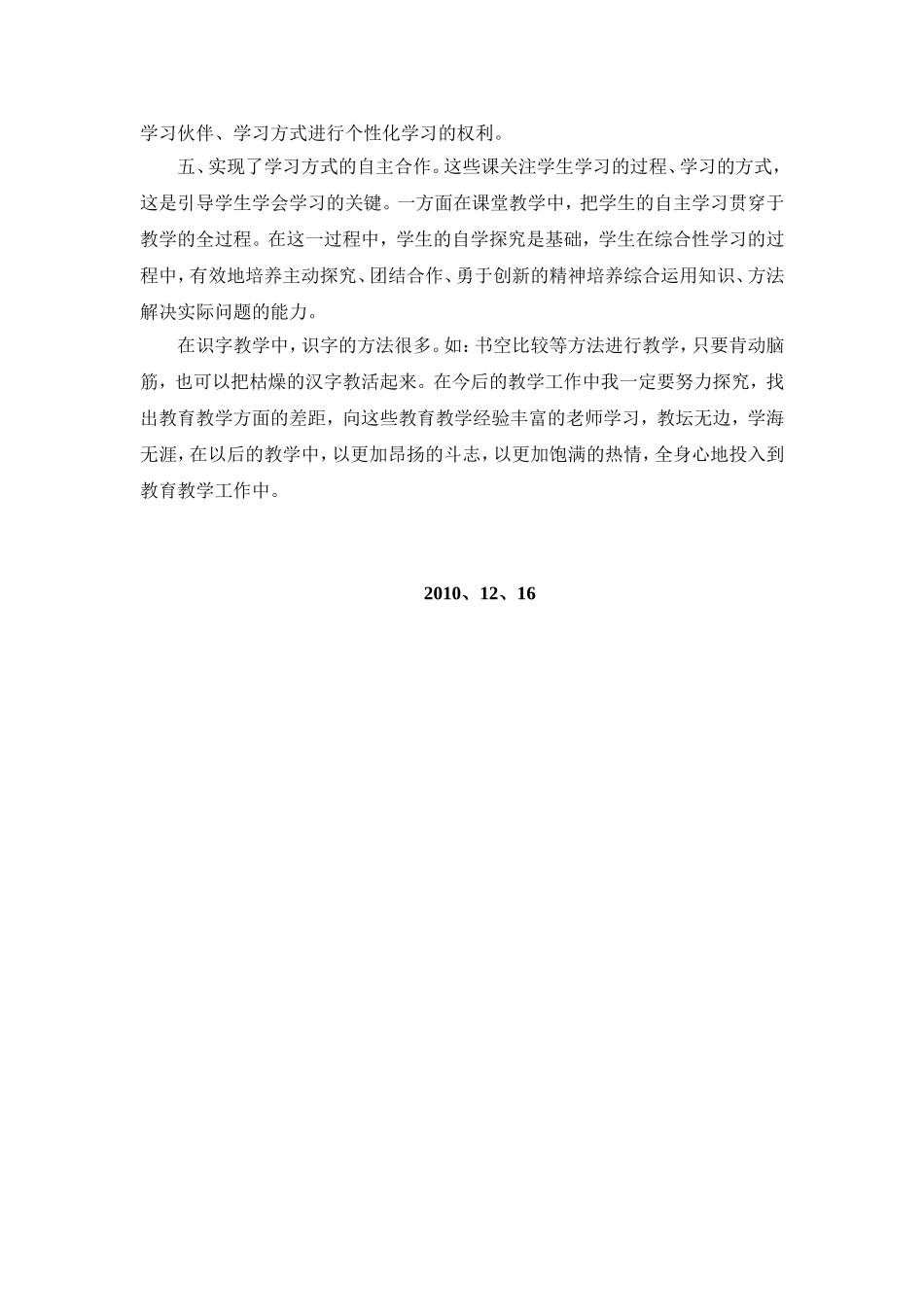 学习伙伴、学习方式进行个性化学习的权利。

五、实现了学习方式的自主合作。这些课关注学生学习的过程、学习的方式，这是引导学生学会学习的关键。一方面在课堂教学中，把学生的自主学习贯穿于教学的全过程。在这一过程中，学生的自学探究是基础，学生在综合性学习的过程中，有效地培养主动探究、团结合作、勇于创新的精神培养综合运用知识、方法解决实际问题的能力。

在识字教学中，识字的方法很多。如：书空比较等方法进行教学，只要肯动脑筋，也可以把枯燥的汉字教活起来。在今后的教学工作中我一定要努力探究，找出教育教学方面的差距，向这些教育教学经验丰富的老师学习，教坛无边，学海无涯，在以后的教学中，以更加昂扬的斗志，以更加饱满的热情，全身心地投入到教育教学工作中。

2010、12、16